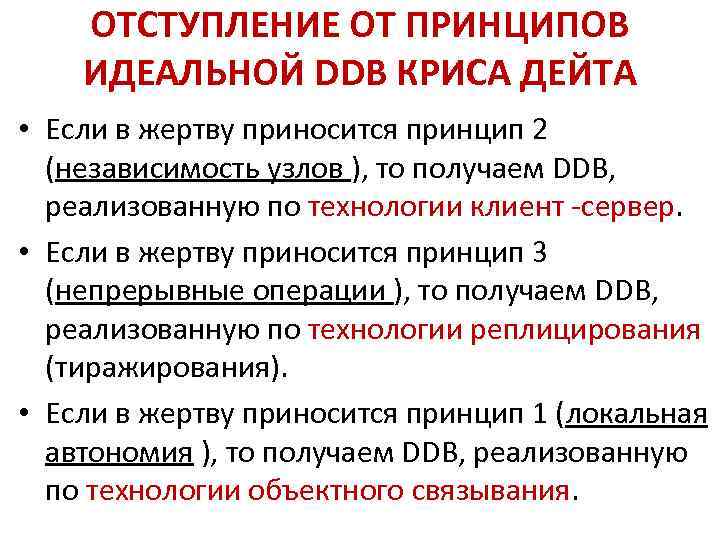 ОТСТУПЛЕНИЕ ОТ ПРИНЦИПОВ ИДЕАЛЬНОЙ DDB КРИСА ДЕЙТА

• Если в жертву приносится принцип 2 (независимость узлов ), то получаем DDB, реализованную по технологии клиент -сервер.

• Если в жертву приносится принцип 3 (непрерывные операции ), то получаем DDB, реализованную по технологии реплицирования (тиражирования).

• Если в жертву приносится принцип 1 (локальная автономия ), то получаем DDB, реализованную по технологии объектного связывания.